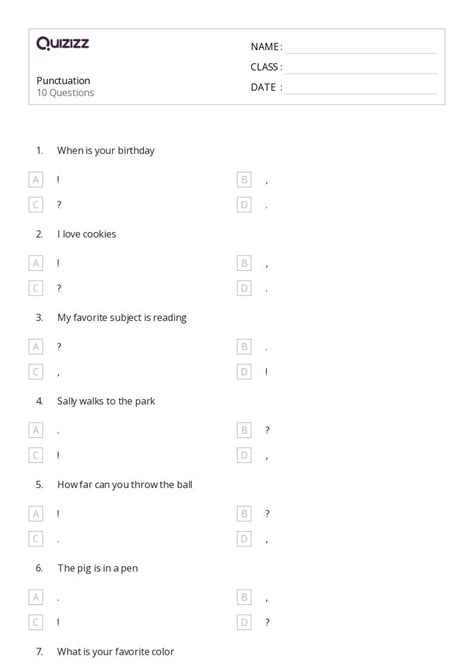 Quizizz

Punctuation
10 Questions

NAME : ____
CLASS : ____
DATE : ____

1. When is your birthday

A !
B ,
C ?
D .

2. I love cookies

A !
B ,
C ?
D .

3. My favorite subject is reading

A ?
B .
C ,
D !

4. Sally walks to the park

A .
B ?
C !
D ,

5. How far can you throw the ball

A !
B ?
C .
D ,

6. The pig is in a pen

A .
B ,
C !
D ?

7. What is your favorite color